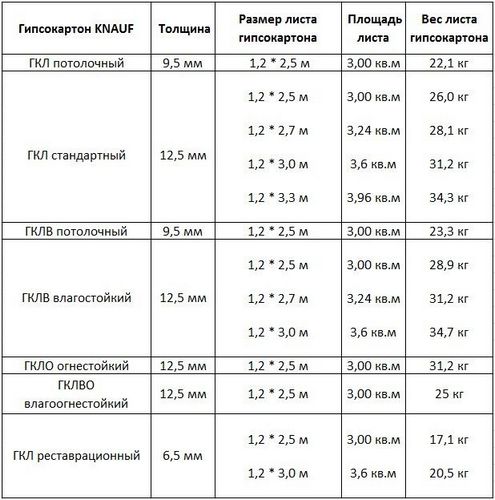 | Гипсокартон KNAUF | Толщина | Размер листа гипсокартона | Площадь листа | Вес листа гипсокартона |
|---|---|---|---|---|
| ГКЛ потолочный | 9,5 мм | 1,2 * 2,5 м | 3,00 кв.м | 22,1 кг |
| ГКЛ стандартный | 12,5 мм | 1,2 * 2,5 м | 3,00 кв.м | 26,0 кг |
| | | 1,2 * 2,7 м | 3,24 кв.м | 28,1 кг |
| | | 1,2 * 3,0 м | 3,6 кв.м | 31,2 кг |
| | | 1,2 * 3,3 м | 3,96 кв.м | 34,3 кг |
| ГКЛВ потолочный | 9,5 мм | 1,2 * 2,5 м | 3,00 кв.м | 23,3 кг |
| ГКЛВ влагостойкий | 12,5 мм | 1,2 * 2,5 м | 3,00 кв.м | 28,9 кг |
| | | 1,2 * 2,7 м | 3,24 кв.м | 31,2 кг |
| | | 1,2 * 3,0 м | 3,6 кв.м | 34,7 кг |
| ГКЛО огнестойкий | 12,5 мм | 1,2 * 2,5 м | 3,00 кв.м | 31,2 кг |
| ГКЛВО влагоогнестойкий | 12,5 мм | 1,2 * 2,5 м | 3,00 кв.м | 25 кг |
| ГКЛ реставрационный | 6,5 мм | 1,2 * 2,5 м | 3,00 кв.м | 17,1 кг |
| | | 1,2 * 3,0 м | 3,6 кв.м | 20,5 кг |